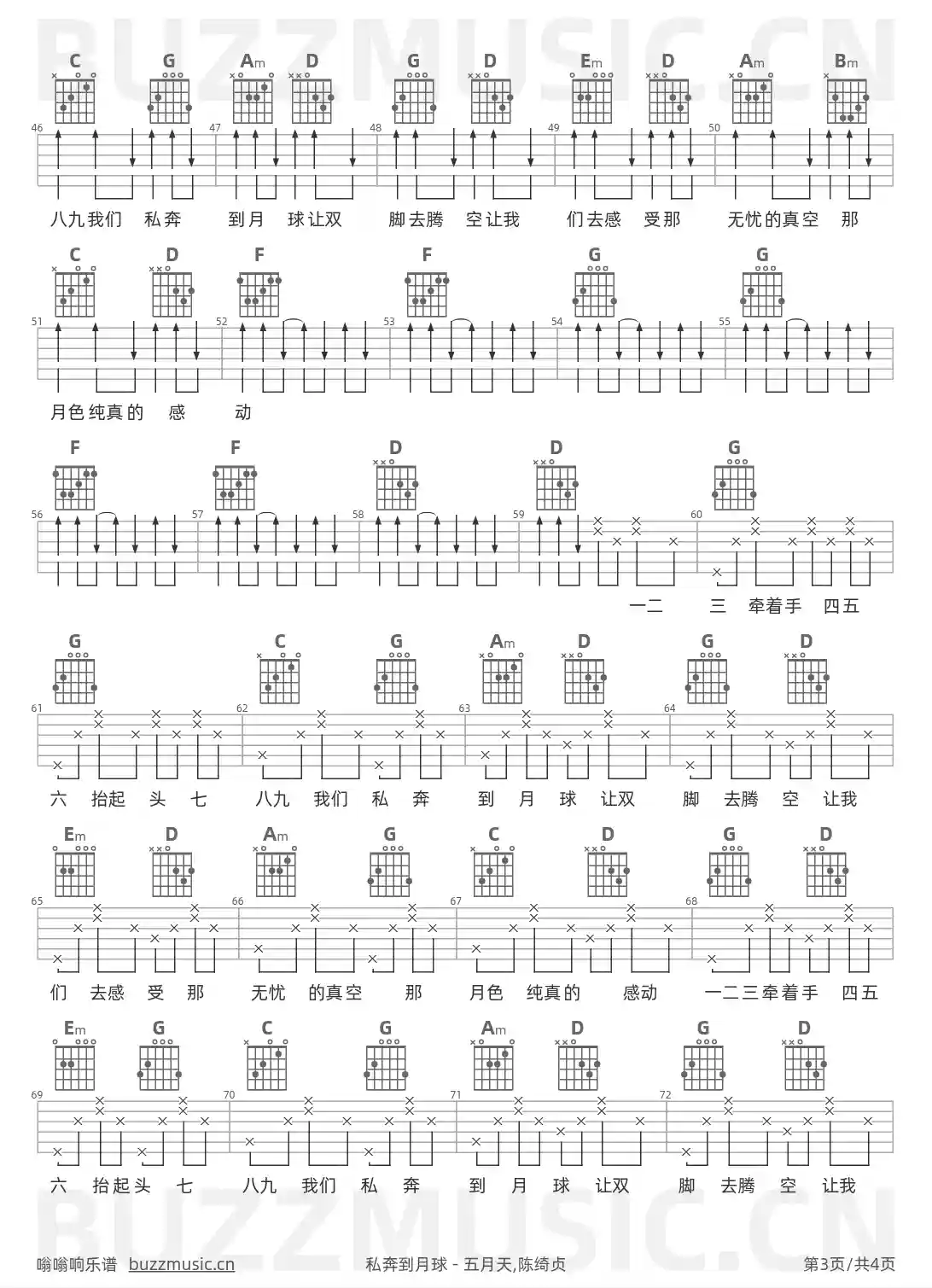 BUZZMUSIC.CN

C G Am D G D Em D Am Bm

46 47 48 49 50

八九我们 私奔 到月 球让双 脚去腾 空让我 们去感 受那 无忧的真空 那

C D F F G G

51 52 53 54 55

月色纯真的 感 动

F F D D G

56 57 58 59 60

一二 三 牵着手 四五

G C G Am D G D

61 62 63 64

六 抬起 头 七 八九 我们 私 奔 到 月 球 让双 脚 去腾 空 让我

Em D Am G C D G D

65 66 67 68

们 去感 受 那 无忧 的真空 那 月色 纯真的 感动 一二三牵着手 四五

Em G C G Am D G D

69 70 71 72

六 抬起头 七 八九 我们 私 奔 到 月 球 让双 脚 去腾 空 让我

BUZZMUSIC.CN

嗡嗡响乐谱 buzzmusic.cn 私奔到月球 - 五月天,陈绮贞 第3页/共4页